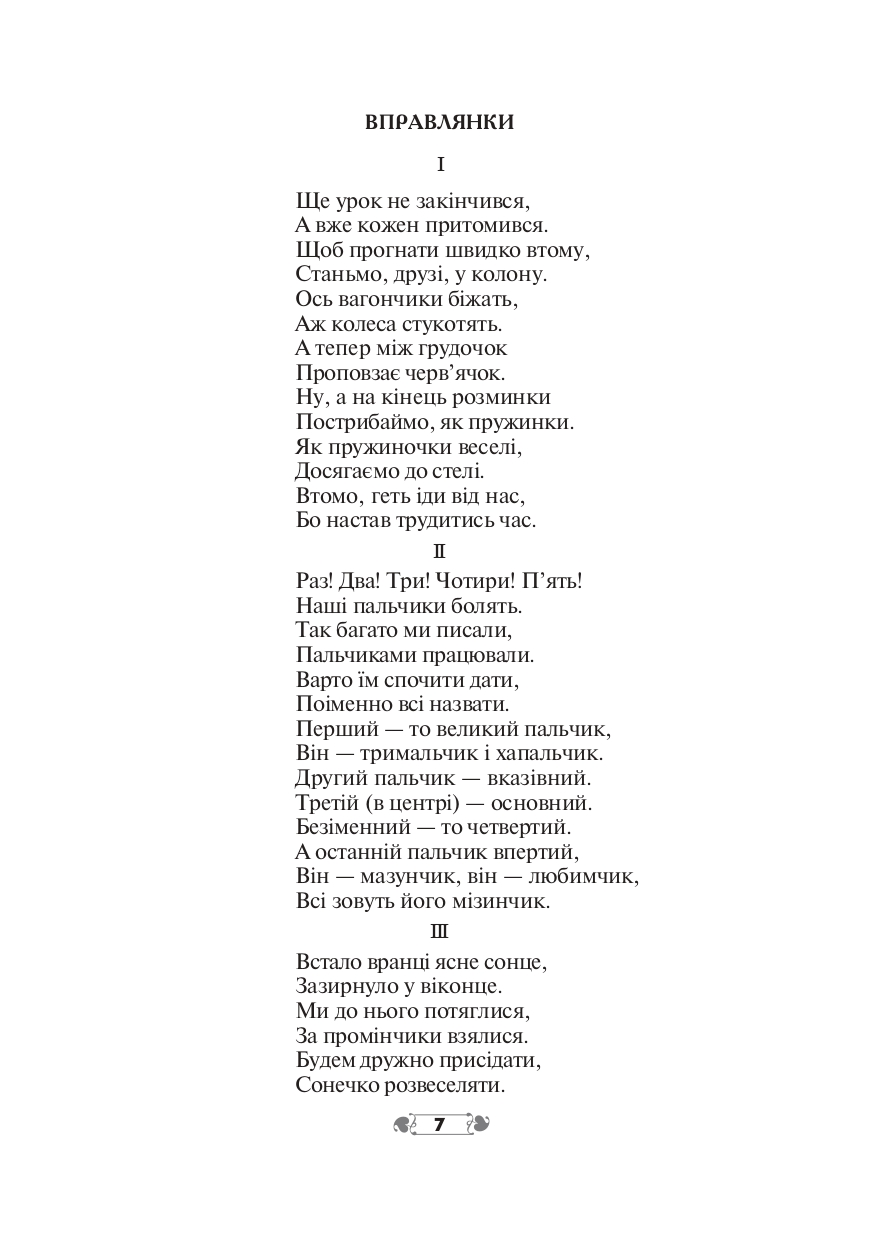 ВПРАВЛЯНКИ

I

Ще урок не закінчився,
А вже кожен притомився.
Щоб прогнати швидко втому,
Станьмо, друзі, у колону.
Ось вагончики біжать,
Аж колеса стукотять.
А тепер між грудочок
Проповзає черв'ячок.
Ну, а на кінець розминки
Пострибаймо, як пружинки.
Як пружиночки веселі,
Досягаємо до стелі.
Втомо, геть іди від нас,
Бо настав трудитись час.

II

Раз! Два! Три! Чотири! П'ять!
Наші пальчики болять.
Так багато ми писали,
Пальчиками працювали.
Варто їм спочити дати,
Поіменно всі назвати.
Перший — то великий пальчик,
Він — тримальчик і хапальчик.
Другий пальчик — вказівний.
Третій (в центрі) — основний.
Безіменний — то четвертий.
А останній пальчик впертий,
Він — мазунчик, він — любимчик,
Всі зовуть його мізинчик.

III

Встало вранці ясне сонце,
Зазирнуло у віконце.
Ми до нього потяглися,
За промінчики взялися.
Будем дружно присідати,
Сонечко розвеселяти.

7